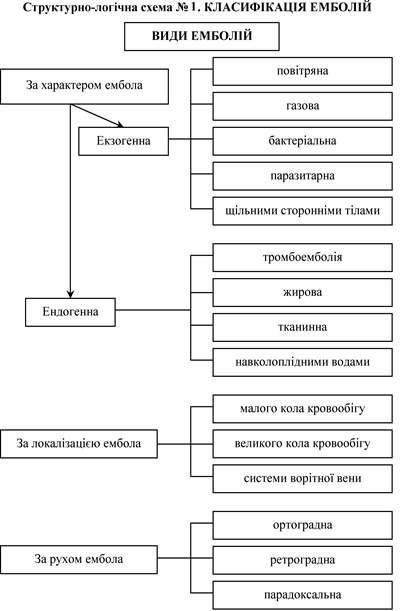 Структурно-логічна схема № 1. КЛАСИФІКАЦІЯ ЕМБОЛІЙ

ВИДИ ЕМБОЛІЙ

За характером ембола

Екзогенна

повітряна

газова

бактеріальна

паразитарна

щільними сторонніми тілами

Ендогенна

тромбоемболія

жирова

тканинна

навколоплідними водами

За локалізацією ембола

малого кола кровообігу

великого кола кровообігу

системи ворітної вени

За рухом ембола

ортоградна

ретроградна

парадоксальна